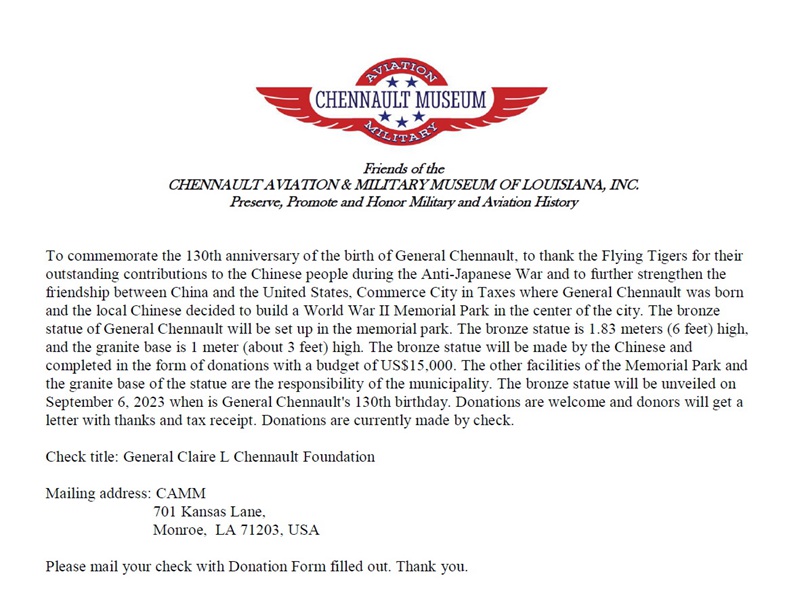 AVIATION
CHENNAULT MUSEUM
MILITARY

Friends of the
CHENNAULT AVIATION & MILITARY MUSEUM OF LOUISIANA, INC.
Preserve, Promote and Honor Military and Aviation History

To commemorate the 130th anniversary of the birth of General Chennault, to thank the Flying Tigers for their outstanding contributions to the Chinese people during the Anti-Japanese War and to further strengthen the friendship between China and the United States, Commerce City in Taxes where General Chennault was born and the local Chinese decided to build a World War II Memorial Park in the center of the city. The bronze statue of General Chennault will be set up in the memorial park. The bronze statue is 1.83 meters (6 feet) high, and the granite base is 1 meter (about 3 feet) high. The bronze statue will be made by the Chinese and completed in the form of donations with a budget of US$15,000. The other facilities of the Memorial Park and the granite base of the statue are the responsibility of the municipality. The bronze statue will be unveiled on September 6, 2023 when is General Chennault's 130th birthday. Donations are welcome and donors will get a letter with thanks and tax receipt. Donations are currently made by check.

Check title: General Claire L Chennault Foundation

Mailing address: CAMM
701 Kansas Lane,
Monroe, LA 71203, USA

Please mail your check with Donation Form filled out. Thank you.